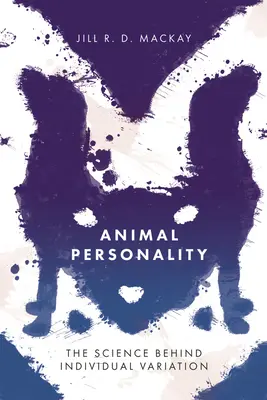 JILL R. D. MACKAY

ANIMAL PERSONALITY

THE SCIENCE BEHIND INDIVIDUAL VARIATION